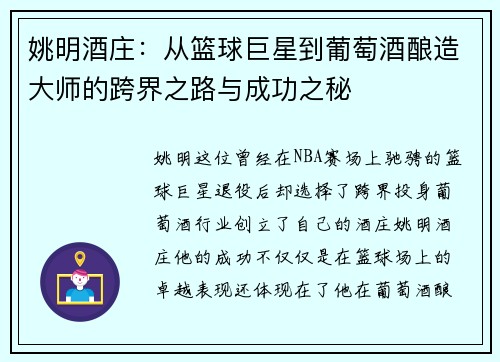 姚明酒庄：从篮球巨星到葡萄酒酿造大师的跨界之路与成功之秘

姚明这位曾经在NBA赛场上驰骋的篮球巨星退役后却选择了跨界投身葡萄酒行业创立了自己的酒庄姚明酒庄他的成功不仅仅是在篮球场上的卓越表现还体现在了他在葡萄酒酿